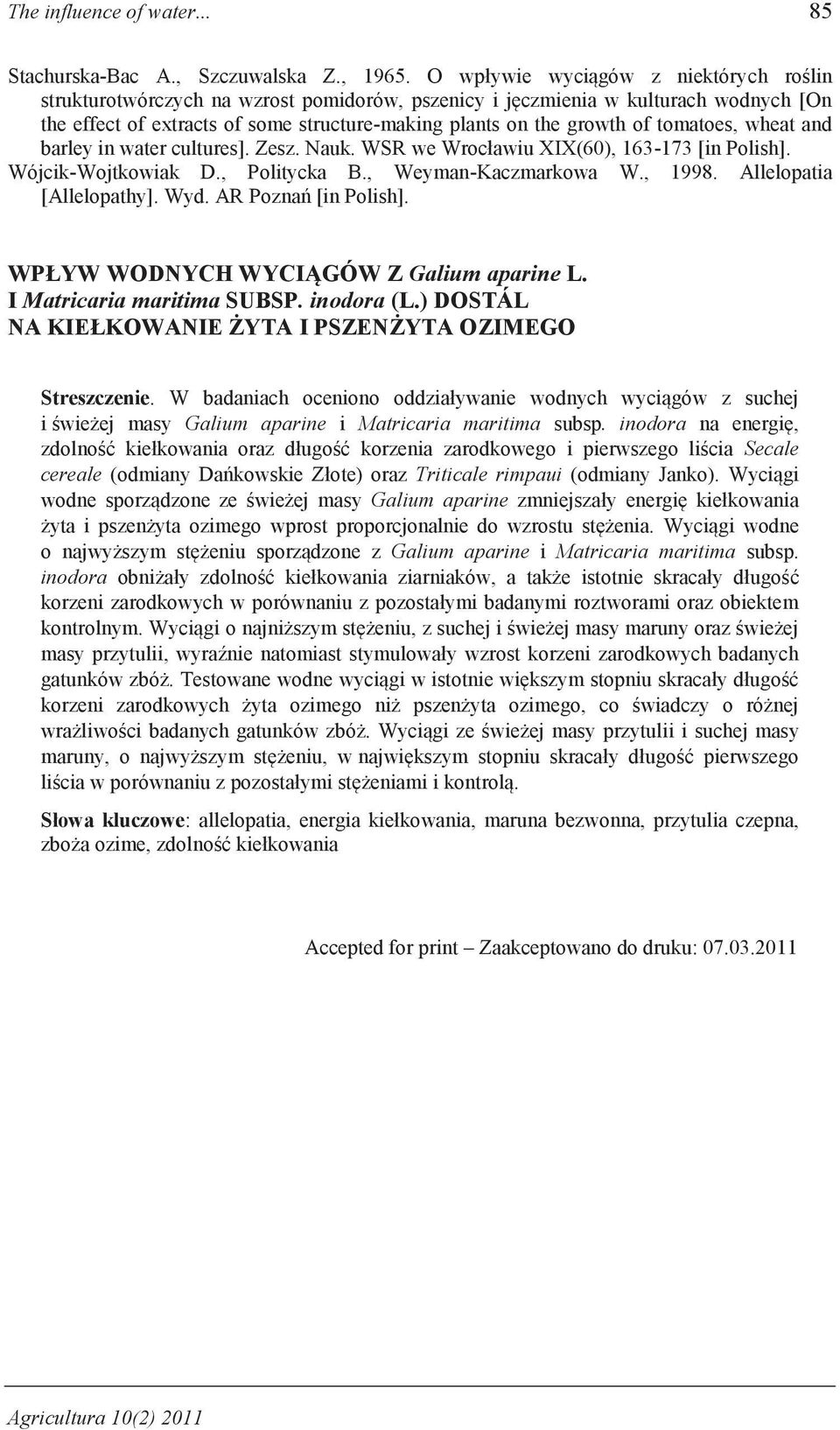 The influence of water... 85

Stachurska-Bac A., Szczuwalska Z., 1965. O wpływie wyciągów z niektórych roślin strukturotwórczych na wzrost pomidorów, pszenicy i jęczmienia w kulturach wodnych [On the effect of extracts of some structure-making plants on the growth of tomatoes, wheat and barley in water cultures]. Zesz. Nauk. WSR we Wrocławiu XIX(60), 163-173 [in Polish].

Wójcik-Wojtkowiak D., Politycka B., Weyman-Kaczmarkowa W., 1998. Allelopatia [Allelopathy]. Wyd. AR Poznań [in Polish].

WPŁYW WODNYCH WYCIĄGÓW Z Galium aparine L. I Matricaria maritima SUBSP. inodora (L.) DOSTÁL NA KIEŁKOWANIE ŻYTA I PSZENŻYTA OZIMEGO

Streszczenie. W badaniach oceniono oddziaływanie wodnych wyciągów z suchej i świeżej masy Galium aparine i Matricaria maritima subsp. inodora na energię, zdolność kiełkowania oraz długość korzenia zarodkowego i pierwszego liścia Secale cereale (odmiany Dańkowskie Złote) oraz Triticale rimpaui (odmiany Janko). Wyciągi wodne sporządzone ze świeżej masy Galium aparine zmniejszały energię kiełkowania żyta i pszenżyta ozimego wprost proporcjonalnie do wzrostu stężenia. Wyciągi wodne o najwyższym stężeniu sporządzone z Galium aparine i Matricaria maritima subsp. inodora obniżały zdolność kiełkowania ziarniaków, a także istotnie skracały długość korzeni zarodkowych w porównaniu z pozostałymi badanymi roztworami oraz obiektem kontrolnym. Wyciągi o najniższym stężeniu, z suchej i świeżej masy maruny oraz świeżej masy przytulii, wyraźnie natomiast stymulowały wzrost korzeni zarodkowych badanych gatunków zbóż. Testowane wodne wyciągi w istotnie większym stopniu skracały długość korzeni zarodkowych żyta ozimego niż pszenżyta ozimego, co świadczy o różnej wrażliwości badanych gatunków zbóż. Wyciągi ze świeżej masy przytulii i suchej masy maruny, o najwyższym stężeniu, w największym stopniu skracały długość pierwszego liścia w porównaniu z pozostałymi stężeniami i kontrolą.

Słowa kluczowe: allelopatia, energia kiełkowania, maruna bezwonna, przytulia czepna, zboża ozime, zdolność kiełkowania

Accepted for print – Zaakceptowano do druku: 07.03.2011

Agricultura 10(2) 2011